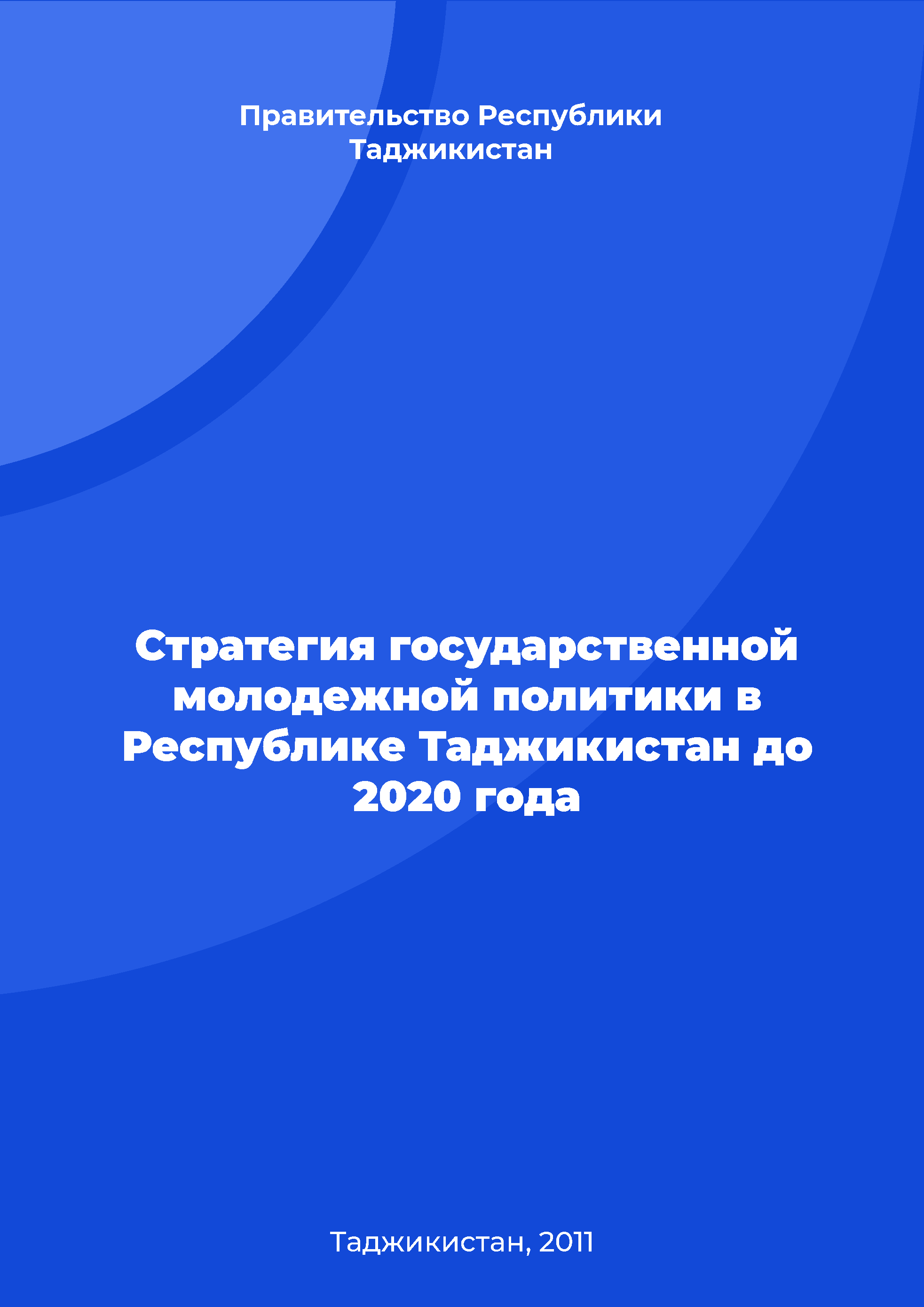 Правительство Республики Таджикистан

Стратегия государственной молодежной политики в Республике Таджикистан до 2020 года

Таджикистан, 2011